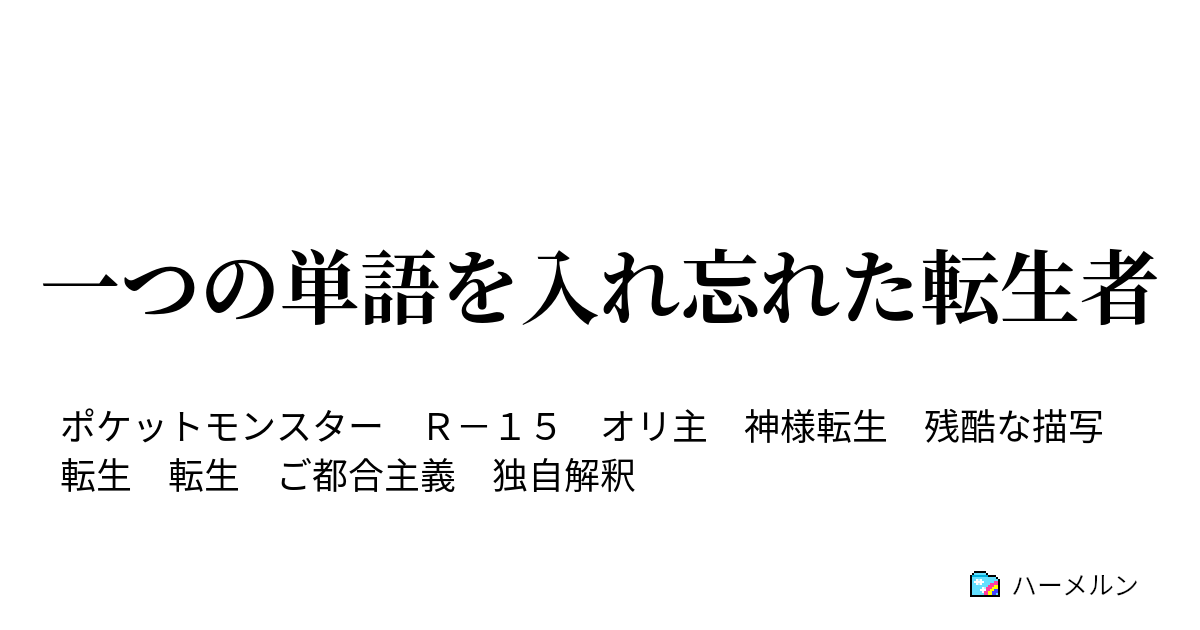 一つの単語を入れ忘れた転生者

ポケットモンスター　Ｒ－１５　オリ主　神様転生　残酷な描写
転生　転生　ご都合主義　独自解釈

ハーメルン